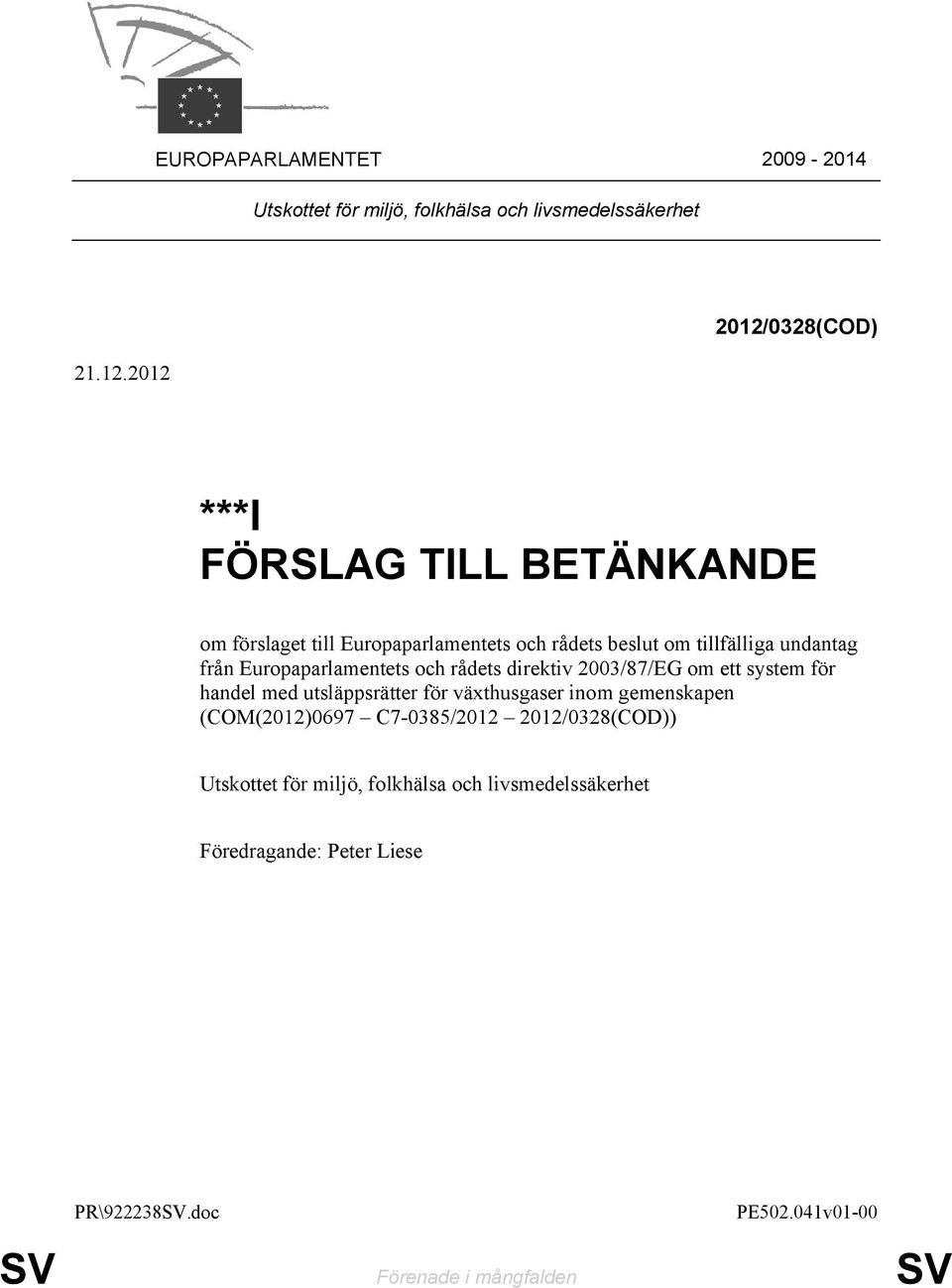 EUROPAPARLAMENTET 2009 - 2014

Utskottet för miljö, folkhälsa och livsmedelssäkerhet

2012/0328(COD)

21.12.2012

***I
FÖRSLAG TILL BETÄNKANDE

om förslaget till Europaparlamentets och rådets beslut om tillfälliga undantag från Europaparlamentets och rådets direktiv 2003/87/EG om ett system för handel med utsläppsrätter för växthusgaser inom gemenskapen (COM(2012)0697 – C7-0385/2012 – 2012/0328(COD))

Utskottet för miljö, folkhälsa och livsmedelssäkerhet

Föredragande: Peter Liese

PR\922238SV.doc PE502.041v01-00

SV Förenade i mångfalden SV